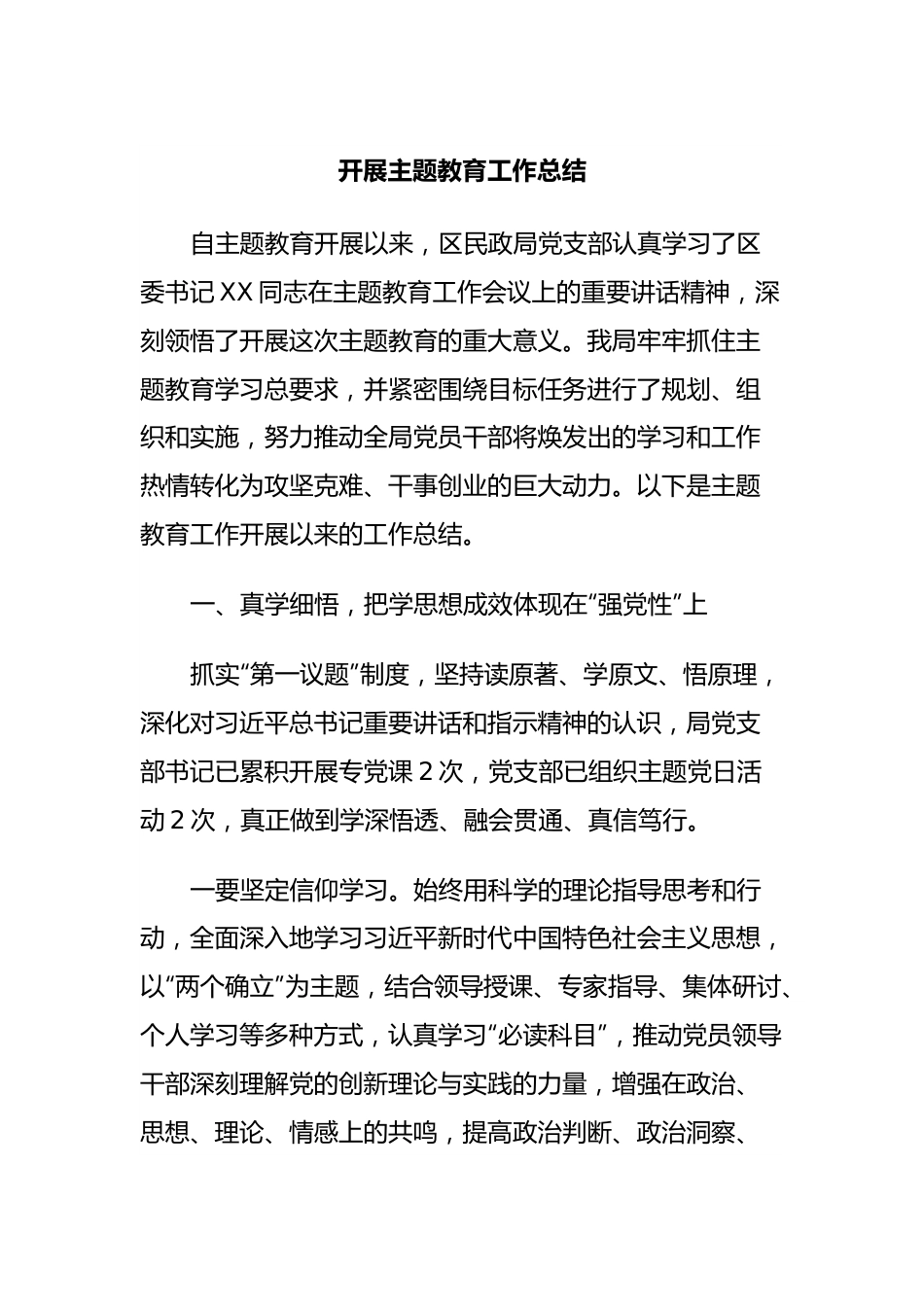 开展主题教育工作总结

自主题教育开展以来，区民政局党支部认真学习了区委书记XX同志在主题教育工作会议上的重要讲话精神，深刻领悟了开展这次主题教育的重大意义。我局牢牢抓住主题教育学习总要求，并紧密围绕目标任务进行了规划、组织和实施，努力推动全局党员干部将焕发出的学习和工作热情转化为攻坚克难、干事创业的巨大动力。以下是主题教育工作开展以来的工作总结。

一、真学细悟，把学思想成效体现在“强党性”上

抓实“第一议题”制度，坚持读原著、学原文、悟原理，深化对习近平总书记重要讲话和指示精神的认识，局党支部书记已累积开展专党课2次，党支部已组织主题党日活动2次，真正做到学深悟透、融会贯通、真信笃行。

一要坚定信仰学习。始终用科学的理论指导思考和行动，全面深入地学习习近平新时代中国特色社会主义思想，以“两个确立”为主题，结合领导授课、专家指导、集体研讨、个人学习等多种方式，认真学习“必读科目”，推动党员领导干部深刻理解党的创新理论与实践的力量，增强在政治、思想、理论、情感上的共鸣，提高政治判断、政治洞察、